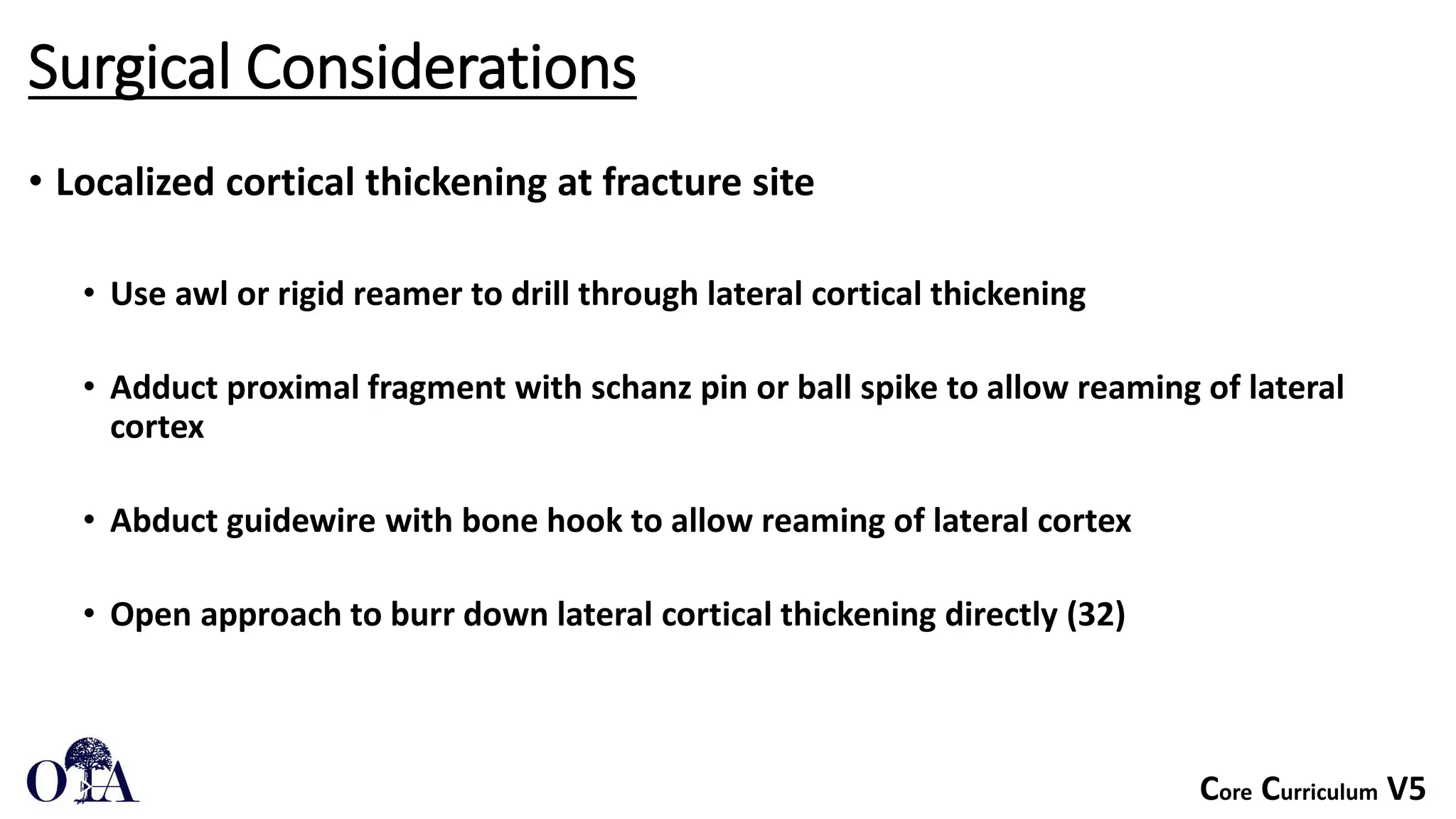 Surgical Considerations

• Localized cortical thickening at fracture site

• Use awl or rigid reamer to drill through lateral cortical thickening

• Adduct proximal fragment with schanz pin or ball spike to allow reaming of lateral cortex

• Abduct guidewire with bone hook to allow reaming of lateral cortex

• Open approach to burr down lateral cortical thickening directly (32)

OTA

Core Curriculum V5